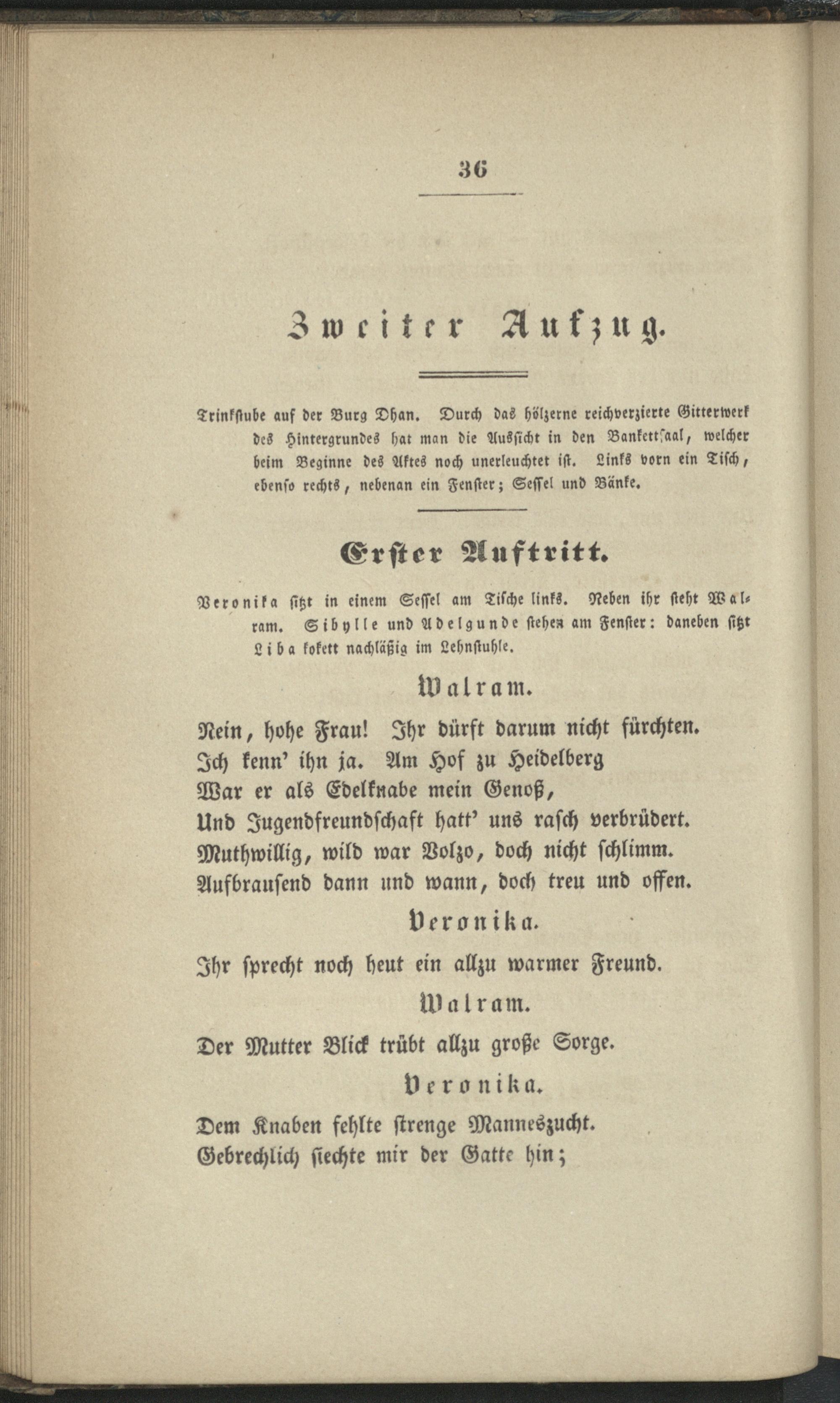 36

Zweiter Aufzug.

Trinkstube auf der Burg Dhan. Durch das hölzerne reichverzierte Gitterwerk des Hintergrundes hat man die Aussicht in den Bankettsaal, welcher beim Beginne des Aktes noch unerleuchtet ist. Links vorn ein Tisch, ebenso rechts, nebenan ein Fenster; Sessel und Bänke.

Erster Auftritt.

Veronika sitzt in einem Sessel am Tische links. Neben ihr steht Walram. Sibylle und Adelgunde stehen am Fenster: daneben sitzt Liba kokett nachläßig im Lehnstuhle.

Walram.

Nein, hohe Frau! Ihr dürft darum nicht fürchten.
Ich kenn' ihn ja. Am Hof zu Heidelberg
War er als Edelknabe mein Genoß,
Und Jugendfreundschaft hatt' uns rasch verbrüdert.
Muthwillig, wild war Volzo, doch nicht schlimm.
Aufbrausend dann und wann, doch treu und offen.

Veronika.

Ihr sprecht noch heut ein allzu warmer Freund.

Walram.

Der Mutter Blick trübt allzu große Sorge.

Veronika.

Dem Knaben fehlte strenge Manneszucht.
Gebrechlich siechte mir der Gatte hin;